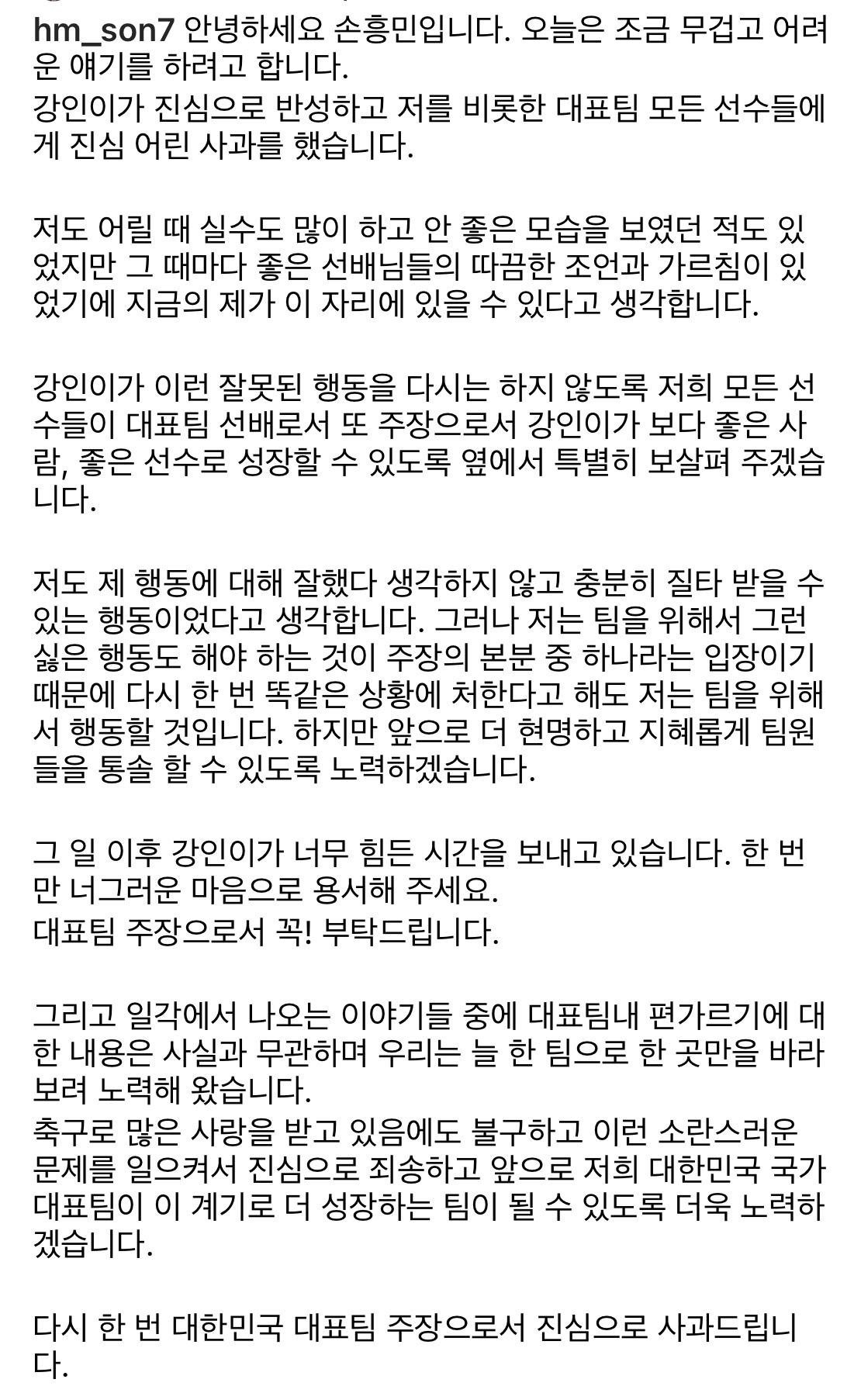 hm_son7 안녕하세요 손흥민입니다. 오늘은 조금 무겁고 어려운 얘기를 하려고 합니다.
강인이가 진심으로 반성하고 저를 비롯한 대표팀 모든 선수들에게 진심 어린 사과를 했습니다.

저도 어릴 때 실수도 많이 하고 안 좋은 모습을 보였던 적도 있었지만 그 때마다 좋은 선배님들의 따끔한 조언과 가르침이 있었기에 지금의 제가 이 자리에 있을 수 있다고 생각합니다.

강인이가 이런 잘못된 행동을 다시는 하지 않도록 저희 모든 선수들이 대표팀 선배로서 또 주장으로서 강인이가 보다 좋은 사람, 좋은 선수로 성장할 수 있도록 옆에서 특별히 보살펴 주겠습니다.

저도 제 행동에 대해 잘했다 생각하지 않고 충분히 질타 받을 수 있는 행동이었다고 생각합니다. 그러나 저는 팀을 위해서 그런 싫은 행동도 해야 하는 것이 주장의 본분 중 하나라는 입장이기 때문에 다시 한 번 똑같은 상황에 처한다고 해도 저는 팀을 위해서 행동할 것입니다. 하지만 앞으로 더 현명하고 지혜롭게 팀원들을 통솔 할 수 있도록 노력하겠습니다.

그 일 이후 강인이가 너무 힘든 시간을 보내고 있습니다. 한 번만 너그러운 마음으로 용서해 주세요.
대표팀 주장으로서 꼭! 부탁드립니다.

그리고 일각에서 나오는 이야기들 중에 대표팀내 편가르기에 대한 내용은 사실과 무관하며 우리는 늘 한 팀으로 한 곳만을 바라보려 노력해 왔습니다.
축구로 많은 사랑을 받고 있음에도 불구하고 이런 소란스러운 문제를 일으켜서 진심으로 죄송하고 앞으로 저희 대한민국 국가대표팀이 이 계기로 더 성장하는 팀이 될 수 있도록 더욱 노력하겠습니다.

다시 한 번 대한민국 대표팀 주장으로서 진심으로 사과드립니다.